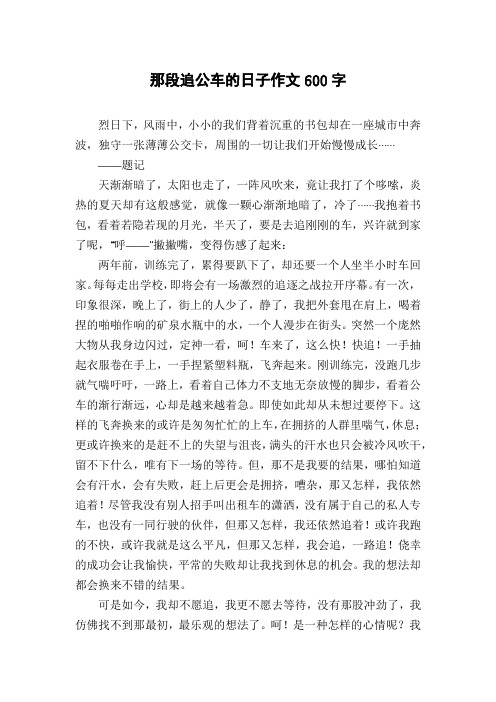 那段追公车的日子作文 600 字

烈日下，风雨中，小小的我们背着沉重的书包却在一座城市中奔波，独守一张薄薄公交卡，周围的一切让我们开始慢慢成长……

——题记

天渐渐暗了，太阳也走了，一阵风吹来，竟让我打了个哆嗦，炎热的夏天却有这般感觉，就像一颗心渐渐地暗了，冷了……我抱着书包，看着若隐若现的月光，半天了，要是去追刚刚的车，兴许就到家了呢，“呼——”撇撇嘴，变得伤感了起来：

两年前，训练完了，累得要趴下了，却还要一个人坐半小时车回家。每每走出学校，即将会有一场激烈的追逐之战拉开序幕。有一次，印象很深，晚上了，街上的人少了，静了，我把外套甩在肩上，喝着捏的啪啪作响的矿泉水瓶中的水，一个人漫步在街头。突然一个庞然大物从我身边闪过，定神一看，呵！车来了，这么快！快追！一手抽起衣服卷在手上，一手捏紧塑料瓶，飞奔起来。刚训练完，没跑几步就气喘吁吁，一路上，看着自己体力不支地无奈放慢的脚步，看着公车的渐行渐远，心却是越来越着急。即使如此却从未想过要停下。这样的飞奔换来的或许是匆匆忙忙的上车，在拥挤的人群里喘气，休息；更或许换来的是赶不上的失望与沮丧，满头的汗水也只会被冷风吹干，留不下什么，唯有下一场的等待。但，那不是我要的结果，哪怕知道会有汗水，会有失败，赶上后更会是拥挤，嘈杂，那又怎样，我依然追着！尽管我没有别人招手叫出租车的潇洒，没有属于自己的私人专车，也没有一同行驶的伙伴，但那又怎样，我还依然追着！或许我跑的不快，或许我就是这么平凡，但那又怎样，我会追，一路追！侥幸的成功会让我愉快，平常的失败却让我找到休息的机会。我的想法却都会换来不错的结果。

可是如今，我却不愿追，我更不愿去等待，没有那股冲劲了，我仿佛找不到那最初，最乐观的想法了。呵！是一种怎样的心情呢？我